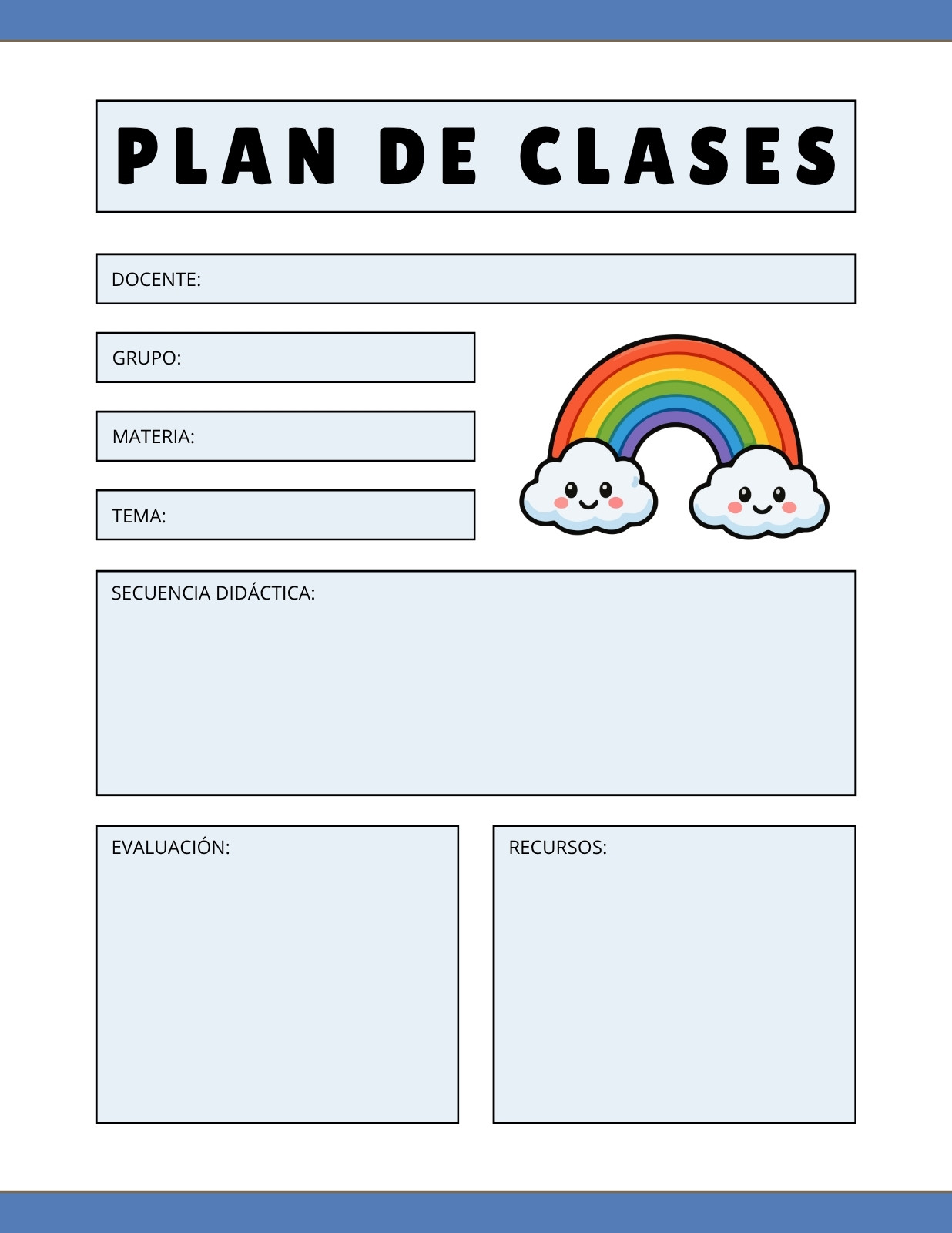 PLAN DE CLASES

DOCENTE:

GRUPO:

MATERIA:

TEMA:

SECUENCIA DIDÁCTICA:

EVALUACIÓN:

RECURSOS: